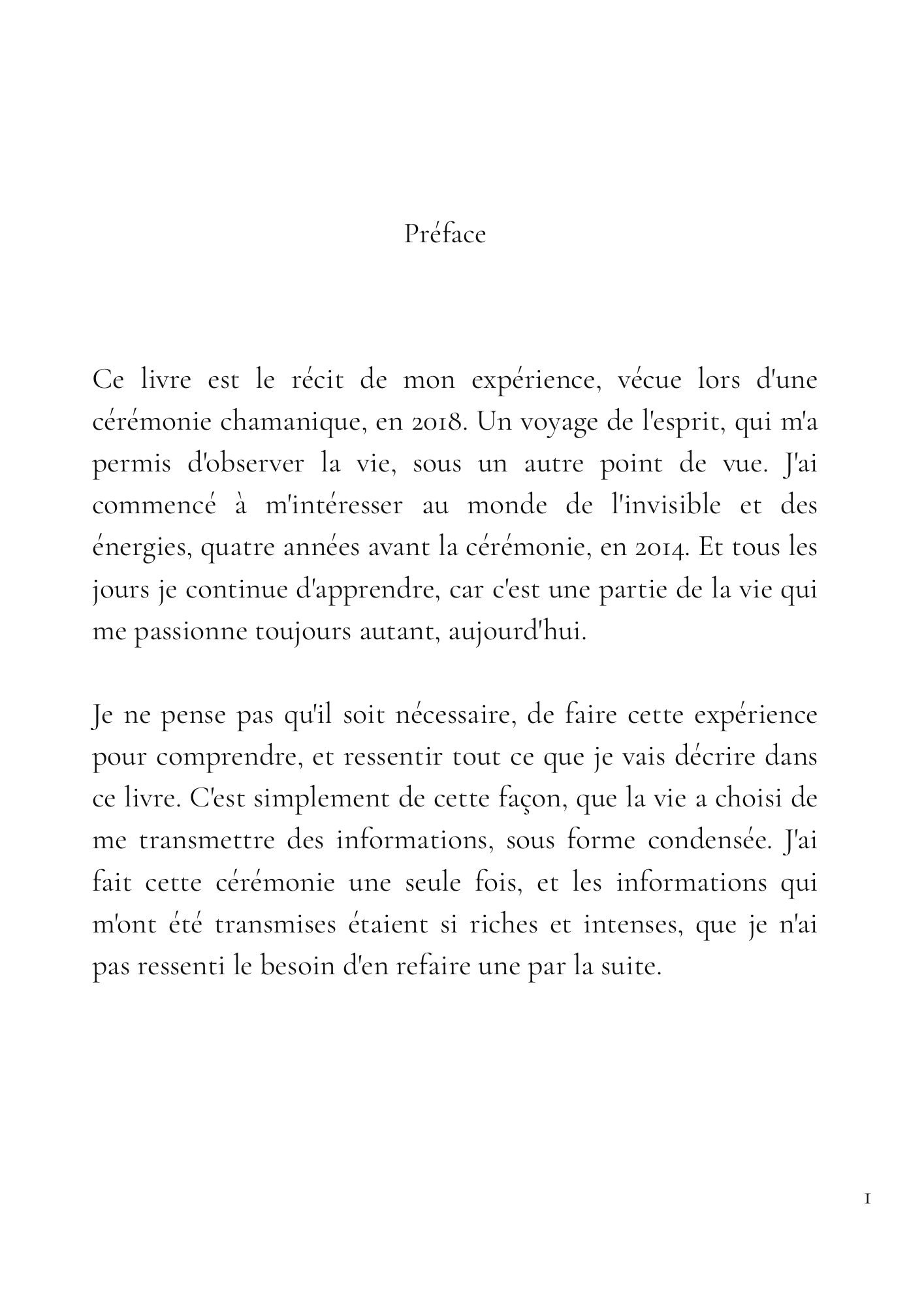 Préface

Ce livre est le récit de mon expérience, vécue lors d'une cérémonie chamanique, en 2018. Un voyage de l'esprit, qui m'a permis d'observer la vie, sous un autre point de vue. J'ai commencé à m'intéresser au monde de l'invisible et des énergies, quatre années avant la cérémonie, en 2014. Et tous les jours je continue d'apprendre, car c'est une partie de la vie qui me passionne toujours autant, aujourd'hui.

Je ne pense pas qu'il soit nécessaire, de faire cette expérience pour comprendre, et ressentir tout ce que je vais décrire dans ce livre. C'est simplement de cette façon, que la vie a choisi de me transmettre des informations, sous forme condensée. J'ai fait cette cérémonie une seule fois, et les informations qui m'ont été transmises étaient si riches et intenses, que je n'ai pas ressenti le besoin d'en refaire une par la suite.

1